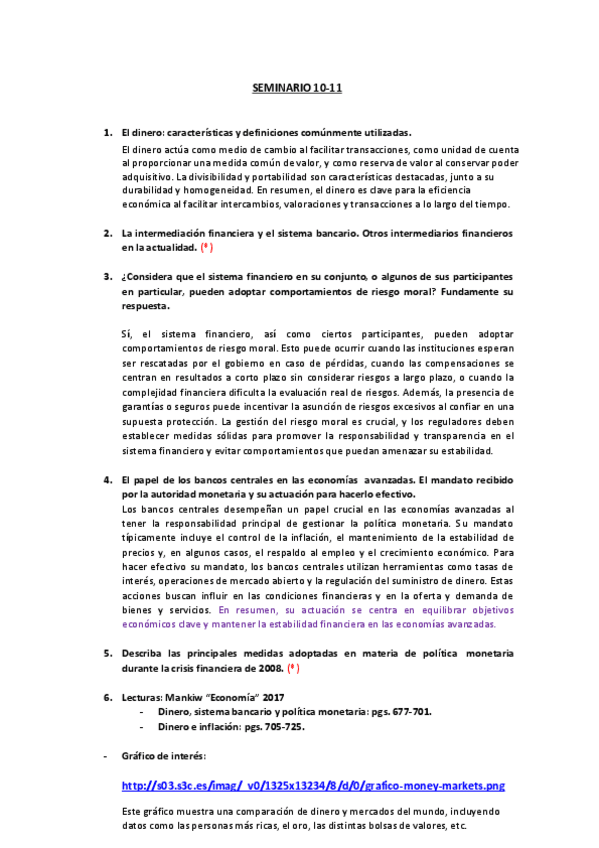 SEMINARIO 10-11

1. El dinero: características y definiciones comúnmente utilizadas.

El dinero actúa como medio de cambio al facilitar transacciones, como unidad de cuenta al proporcionar una medida común de valor, y como reserva de valor al conservar poder adquisitivo. La divisibilidad y portabilidad son características destacadas, junto a su durabilidad y homogeneidad. En resumen, el dinero es clave para la eficiencia económica al facilitar intercambios, valoraciones y transacciones a lo largo del tiempo.

2. La intermediación financiera y el sistema bancario. Otros intermediarios financieros en la actualidad. (*)

3. ¿Considera que el sistema financiero en su conjunto, o algunos de sus participantes en particular, pueden adoptar comportamientos de riesgo moral? Fundamente su respuesta.

Sí, el sistema financiero, así como ciertos participantes, pueden adoptar comportamientos de riesgo moral. Esto puede ocurrir cuando las instituciones esperan ser rescatadas por el gobierno en caso de pérdidas, cuando las compensaciones se centran en resultados a corto plazo sin considerar riesgos a largo plazo, o cuando la complejidad financiera dificulta la evaluación real de riesgos. Además, la presencia de garantías o seguros puede incentivar la asunción de riesgos excesivos al confiar en una supuesta protección. La gestión del riesgo moral es crucial, y los reguladores deben establecer medidas sólidas para promover la responsabilidad y transparencia en el sistema financiero y evitar comportamientos que puedan amenazar su estabilidad.

4. El papel de los bancos centrales en las economías avanzadas. El mandato recibido por la autoridad monetaria y su actuación para hacerlo efectivo.

Los bancos centrales desempeñan un papel crucial en las economías avanzadas al tener la responsabilidad principal de gestionar la política monetaria. Su mandato típicamente incluye el control de la inflación, el mantenimiento de la estabilidad de precios y, en algunos casos, el respaldo al empleo y el crecimiento económico. Para hacer efectivo su mandato, los bancos centrales utilizan herramientas como tasas de interés, operaciones de mercado abierto y la regulación del suministro de dinero. Estas acciones buscan influir en las condiciones financieras y en la oferta y demanda de bienes y servicios. En resumen, su actuación se centra en equilibrar objetivos económicos clave y mantener la estabilidad financiera en las economías avanzadas.

5. Describa las principales medidas adoptadas en materia de política monetaria durante la crisis financiera de 2008. (*)

6. Lecturas: Mankiw "Economía" 2017
- Dinero, sistema bancario y política monetaria: pgs. 677-701.
- Dinero e inflación: pgs. 705-725.

- Gráfico de interés:

http://s03.s3c.es/imag/_v0/1325x13234/8/d/0/grafico-money-markets.png

Este gráfico muestra una comparación de dinero y mercados del mundo, incluyendo datos como las personas más ricas, el oro, las distintas bolsas de valores, etc.